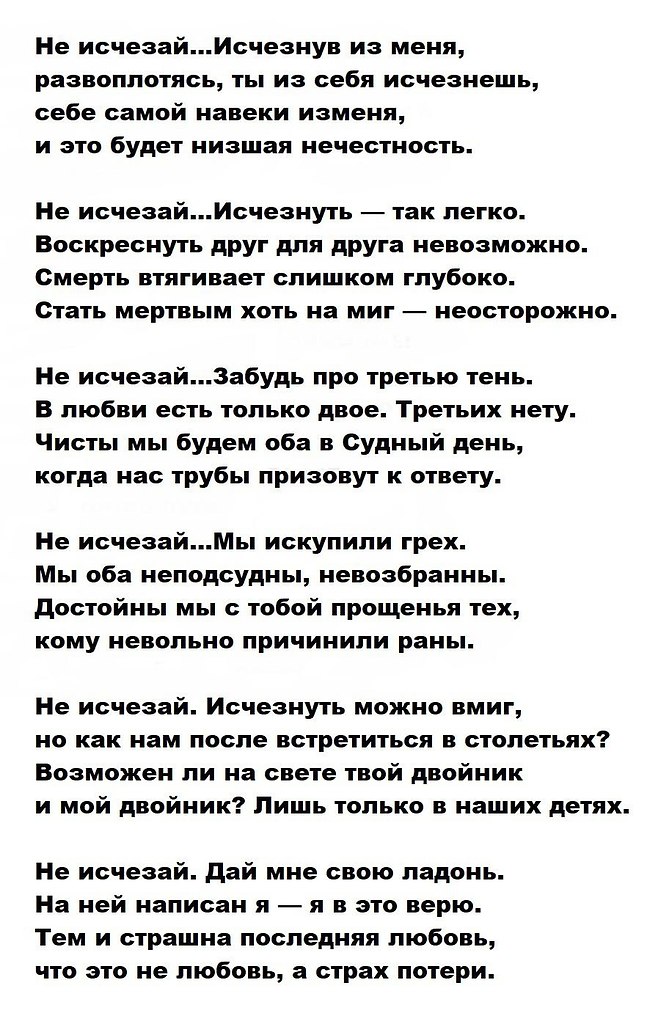 Не исчезай...Исчезнув из меня, развоплотясь, ты из себя исчезнешь, себе самой навеки изменя, и это будет низшая нечестность.

Не исчезай...Исчезнуть — так легко. Воскреснуть друг для друга невозможно. Смерть втягивает слишком глубоко. Стать мертвым хоть на миг — неосторожно.

Не исчезай...Забудь про третью тень. В любви есть только двое. Третьих нету. Чисты мы будем оба в Судный день, когда нас трубы призовут к ответу.

Не исчезай...Мы искупили грех. Мы оба неподсудны, невозбранны. Достойны мы с тобой прощенья тех, кому невольно причинили раны.

Не исчезай. Исчезнуть можно вмиг, но как нам после встретиться в столетьях? Возможен ли на свете твой двойник и мой двойник? Лишь только в наших детях.

Не исчезай. Дай мне свою ладонь. На ней написан я — я в это верю. Тем и страшна последняя любовь, что это не любовь, а страх потери.